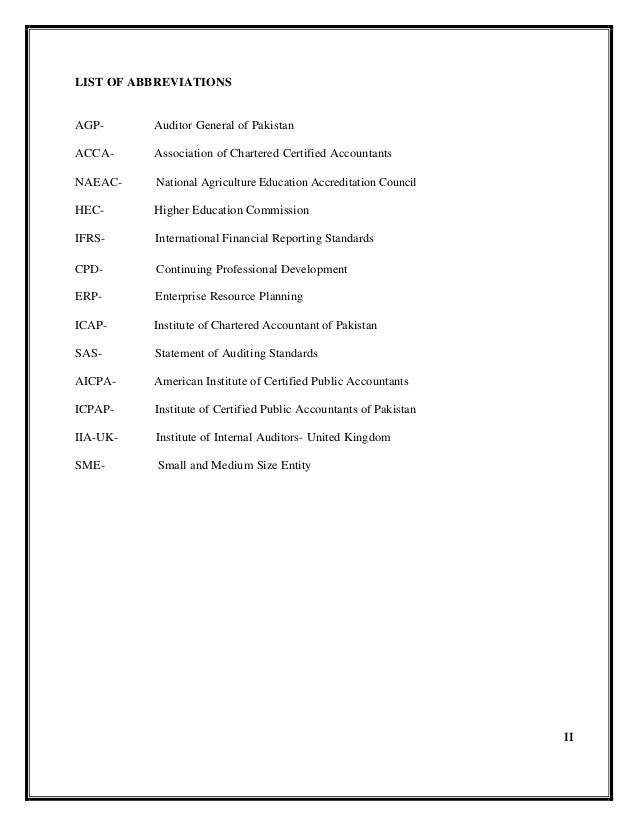 LIST OF ABBREVIATIONS

AGP- Auditor General of Pakistan

ACCA- Association of Chartered Certified Accountants

NAEAC- National Agriculture Education Accreditation Council

HEC- Higher Education Commission

IFRS- International Financial Reporting Standards

CPD- Continuing Professional Development

ERP- Enterprise Resource Planning

ICAP- Institute of Chartered Accountant of Pakistan

SAS- Statement of Auditing Standards

AICPA- American Institute of Certified Public Accountants

ICPAP- Institute of Certified Public Accountants of Pakistan

IIA-UK- Institute of Internal Auditors- United Kingdom

SME- Small and Medium Size Entity

II